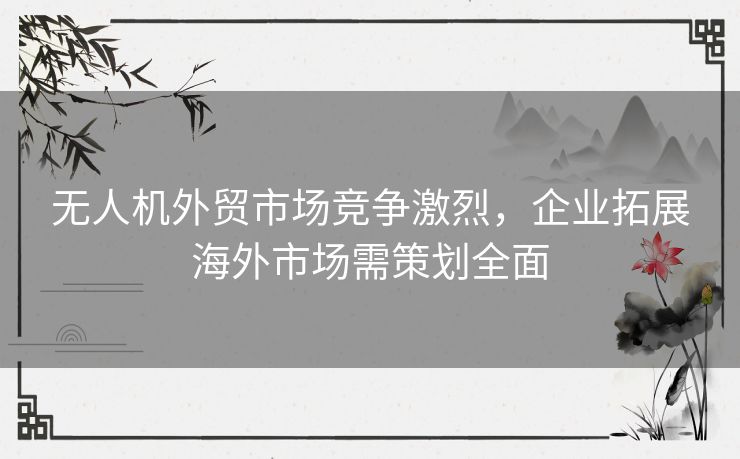 无人机外贸市场竞争激烈，企业拓展海外市场需策划全面